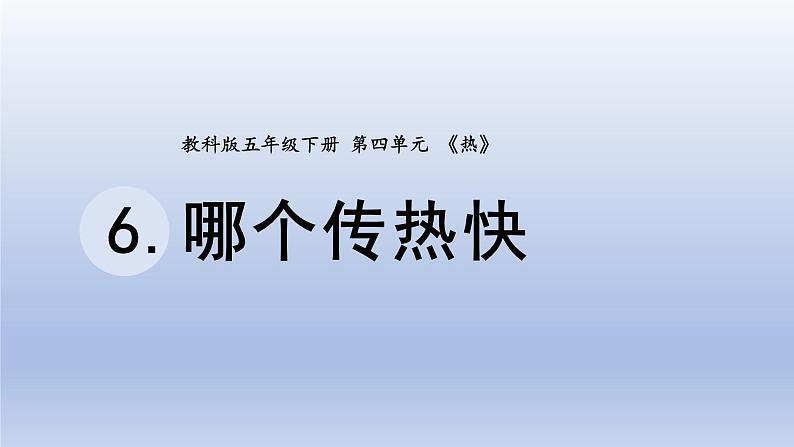 教科版五年级下册 第四单元 《热》

6. 哪个传热快